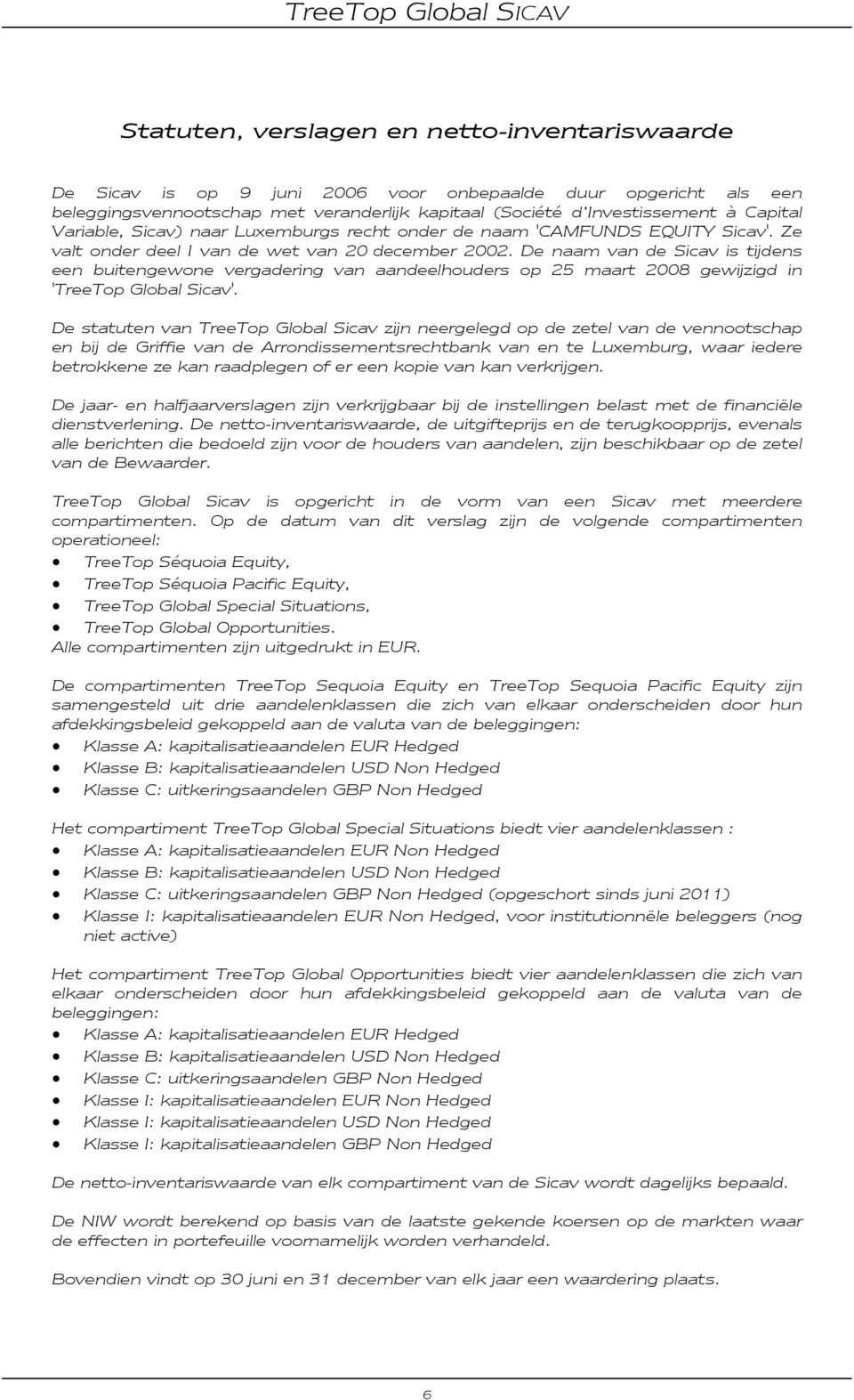 TreeTop Global SICAV

Statuten, verslagen en netto-inventariswaarde

De Sicav is op 9 juni 2006 voor onbepaalde duur opgericht als een beleggingsvennootschap met veranderlijk kapitaal (Société d'Investissement à Capital Variable, Sicav) naar Luxemburgs recht onder de naam 'CAMFUNDS EQUITY Sicav'. Ze valt onder deel I van de wet van 20 december 2002. De naam van de Sicav is tijdens een buitengewone vergadering van aandeelhouders op 25 maart 2008 gewijzigd in 'TreeTop Global Sicav'.

De statuten van TreeTop Global Sicav zijn neergelegd op de zetel van de vennootschap en bij de Griffie van de Arrondissementsrechtbank van en te Luxemburg, waar iedere betrokkene ze kan raadplegen of er een kopie van kan verkrijgen.

De jaar- en halfjaarverslagen zijn verkrijgbaar bij de instellingen belast met de financiële dienstverlening. De netto-inventariswaarde, de uitgifteprijs en de terugkoopprijs, evenals alle berichten die bedoeld zijn voor de houders van aandelen, zijn beschikbaar op de zetel van de Bewaarder.

TreeTop Global Sicav is opgericht in de vorm van een Sicav met meerdere compartimenten. Op de datum van dit verslag zijn de volgende compartimenten operationeel:
• TreeTop Séquoia Equity,
• TreeTop Séquoia Pacific Equity,
• TreeTop Global Special Situations,
• TreeTop Global Opportunities.
Alle compartimenten zijn uitgedrukt in EUR.

De compartimenten TreeTop Sequoia Equity en TreeTop Sequoia Pacific Equity zijn samengesteld uit drie aandelenklassen die zich van elkaar onderscheiden door hun afdekkingsbeleid gekoppeld aan de valuta van de beleggingen:
• Klasse A: kapitalisatieaandelen EUR Hedged
• Klasse B: kapitalisatieaandelen USD Non Hedged
• Klasse C: uitkeringsaandelen GBP Non Hedged

Het compartiment TreeTop Global Special Situations biedt vier aandelenklassen :
• Klasse A: kapitalisatieaandelen EUR Non Hedged
• Klasse B: kapitalisatieaandelen USD Non Hedged
• Klasse C: uitkeringsaandelen GBP Non Hedged (opgeschort sinds juni 2011)
• Klasse I: kapitalisatieaandelen EUR Non Hedged, voor institutionnële beleggers (nog niet active)

Het compartiment TreeTop Global Opportunities biedt vier aandelenklassen die zich van elkaar onderscheiden door hun afdekkingsbeleid gekoppeld aan de valuta van de beleggingen:
• Klasse A: kapitalisatieaandelen EUR Hedged
• Klasse B: kapitalisatieaandelen USD Non Hedged
• Klasse C: uitkeringsaandelen GBP Non Hedged
• Klasse I: kapitalisatieaandelen EUR Non Hedged
• Klasse I: kapitalisatieaandelen USD Non Hedged
• Klasse I: kapitalisatieaandelen GBP Non Hedged

De netto-inventariswaarde van elk compartiment van de Sicav wordt dagelijks bepaald.

De NIW wordt berekend op basis van de laatste gekende koersen op de markten waar de effecten in portefeuille voornamelijk worden verhandeld.

Bovendien vindt op 30 juni en 31 december van elk jaar een waardering plaats.

6